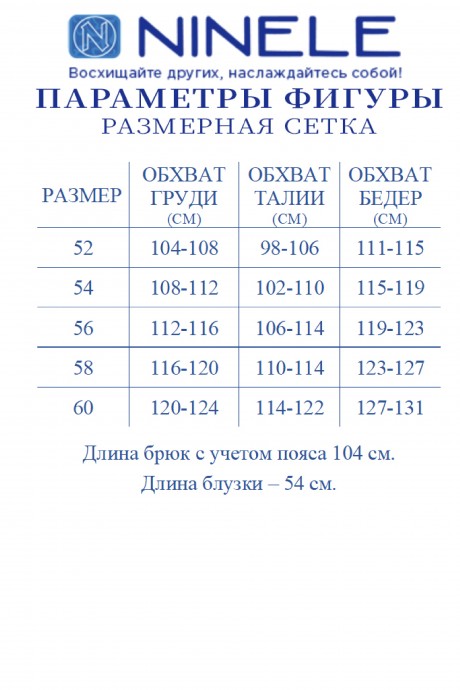 N NINELE
Восхищайте других, наслаждайтесь собой!

ПАРАМЕТРЫ ФИГУРЫ
РАЗМЕРНАЯ СЕТКА

| РАЗМЕР | ОБХВАТ ГРУДИ (СМ) | ОБХВАТ ТАЛИИ (СМ) | ОБХВАТ БЕДЕР (СМ) |
|---|---|---|---|
| 52 | 104-108 | 98-106 | 111-115 |
| 54 | 108-112 | 102-110 | 115-119 |
| 56 | 112-116 | 106-114 | 119-123 |
| 58 | 116-120 | 110-114 | 123-127 |
| 60 | 120-124 | 114-122 | 127-131 |

Длина брюк с учетом пояса 104 см.
Длина блузки – 54 см.